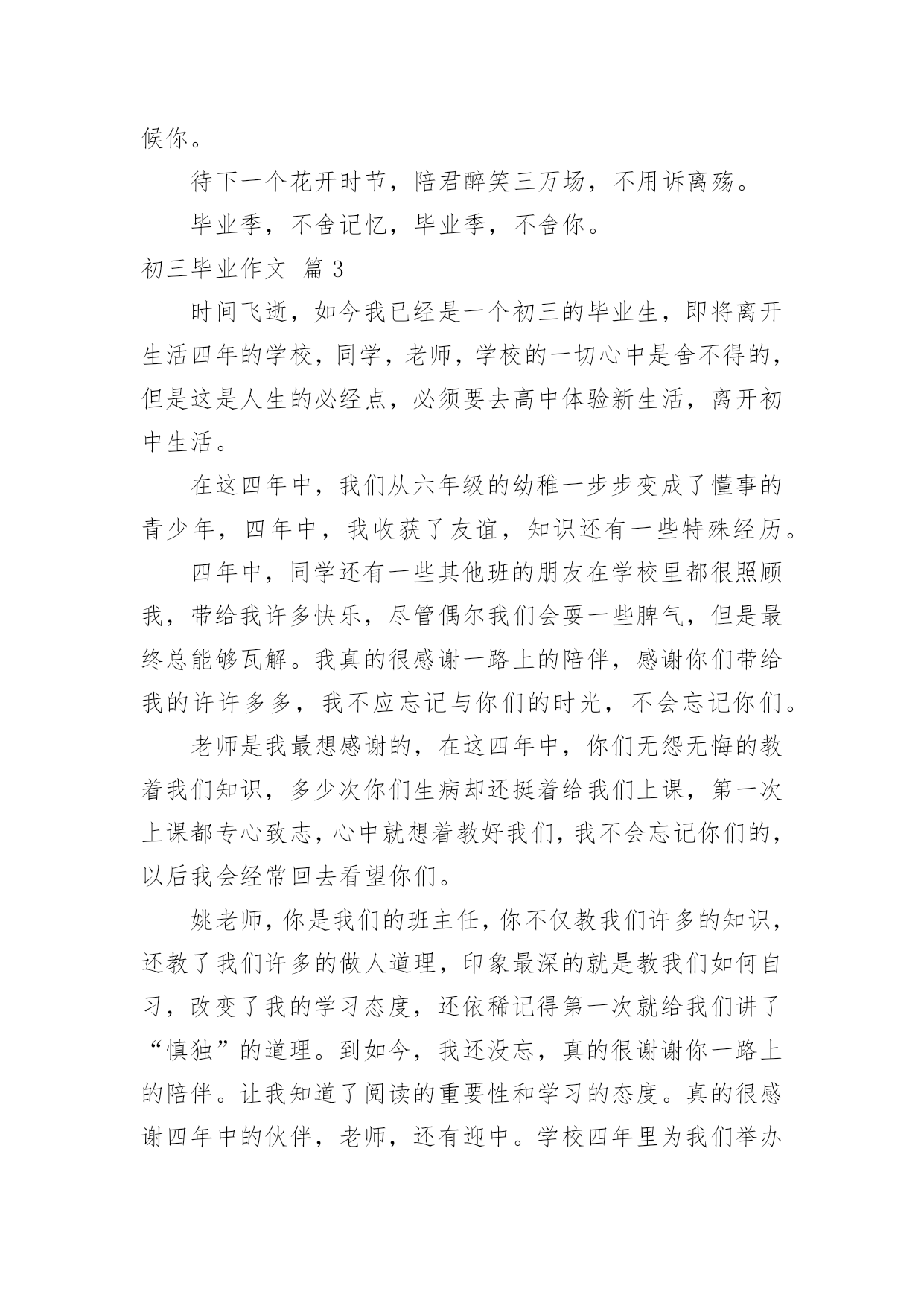 候你。

待下一个花开时节，陪君醉笑三万场，不用诉离殇。

毕业季，不舍记忆，毕业季，不舍你。

初三毕业作文 篇3

时间飞逝，如今我已经是一个初三的毕业生，即将离开生活四年的学校，同学，老师，学校的一切心中是舍不得的，但是这是人生的必经点，必须要去高中体验新生活，离开初中生活。

在这四年中，我们从六年级的幼稚一步步变成了懂事的青少年，四年中，我收获了友谊，知识还有一些特殊经历。

四年中，同学还有一些其他班的朋友在学校里都很照顾我，带给我许多快乐，尽管偶尔我们会耍一些脾气，但是最终总能够瓦解。我真的很感谢一路上的陪伴，感谢你们带给我的许许多多，我不应忘记与你们的时光，不会忘记你们。

老师是我最想感谢的，在这四年中，你们无怨无悔的教着我们知识，多少次你们生病却还挺着给我们上课，第一次上课都专心致志，心中就想着教好我们，我不会忘记你们的，以后我会经常回去看望你们。

姚老师，你是我们的班主任，你不仅教我们许多的知识，还教了我们许多的做人道理，印象最深的就是教我们如何自习，改变了我的学习态度，还依稀记得第一次就给我们讲了“慎独”的道理。到如今，我还没忘，真的很谢谢你一路上的陪伴。让我知道了阅读的重要性和学习的态度。真的很感谢四年中的伙伴，老师，还有迎中。学校四年里为我们举办